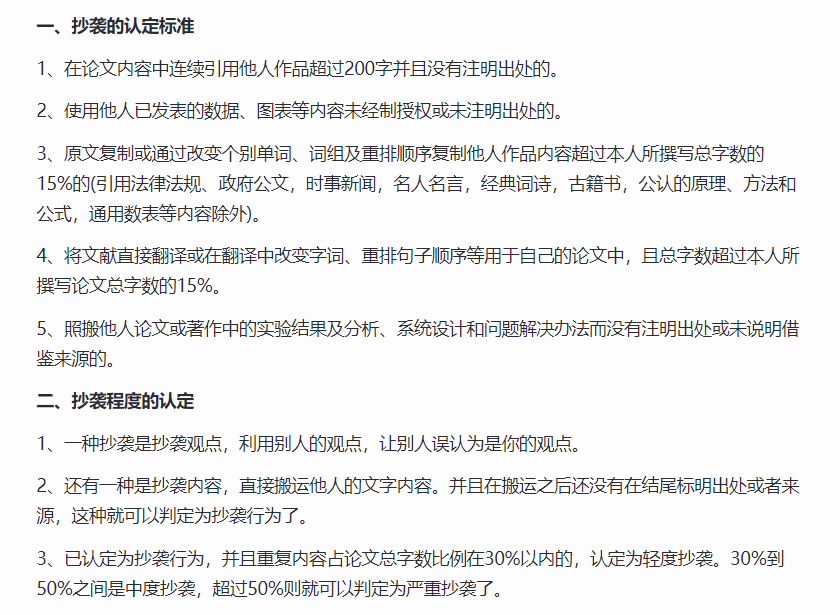 一、抄袭的认定标准

1、在论文内容中连续引用他人作品超过200字并且没有注明出处的。

2、使用他人已发表的数据、图表等内容未经制授权或未注明出处的。

3、原文复制或通过改变个别单词、词组及重排顺序复制他人作品内容超过本人所撰写总字数的15%的(引用法律法规、政府公文，时事新闻，名人名言，经典词诗，古籍书，公认的原理、方法和公式，通用数表等内容除外)。

4、将文献直接翻译或在翻译中改变字词、重排句子顺序等用于自己的论文中，且总字数超过本人所撰写论文总字数的15%。

5、照搬他人论文或著作中的实验结果及分析、系统设计和问题解决办法而没有注明出处或未说明借鉴来源的。

二、抄袭程度的认定

1、一种抄袭是抄袭观点，利用别人的观点，让别人误认为是你的观点。

2、还有一种是抄袭内容，直接搬运他人的文字内容。并且在搬运之后还没有在结尾标明出处或者来源，这种就可以判定为抄袭行为了。

3、已认定为抄袭行为，并且重复内容占论文总字数比例在30%以内的，认定为轻度抄袭。30%到50%之间是中度抄袭，超过50%则就可以判定为严重抄袭了。